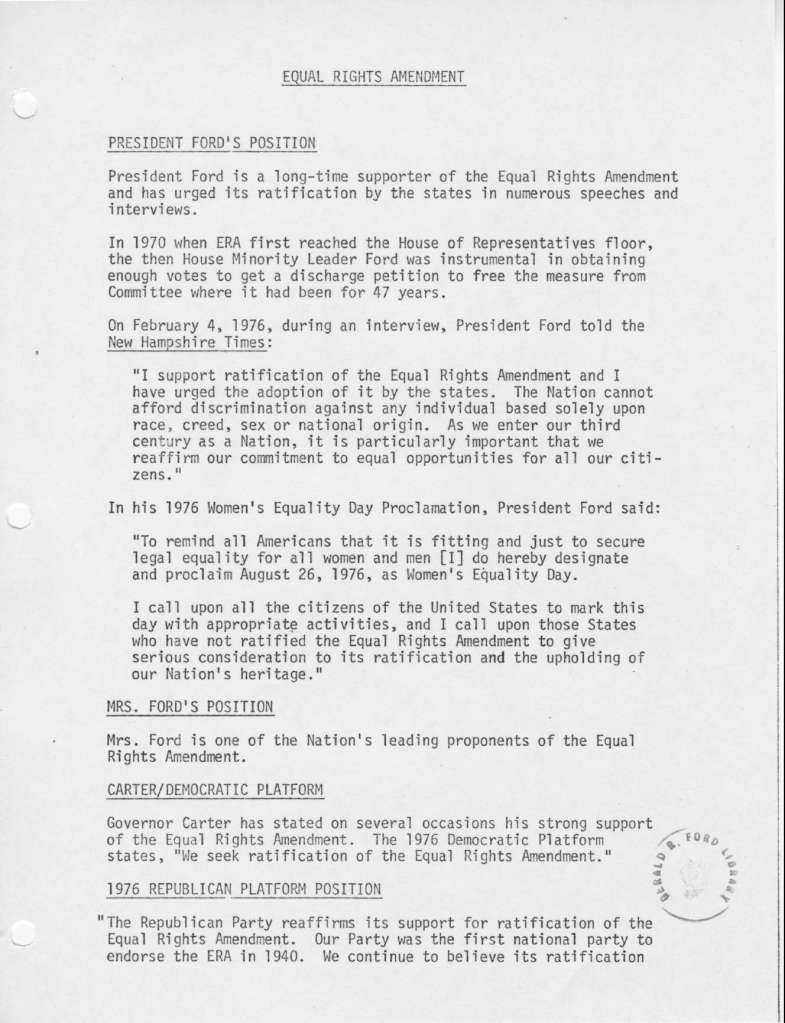 EQUAL RIGHTS AMENDMENT

PRESIDENT FORD'S POSITION

President Ford is a long-time supporter of the Equal Rights Amendment and has urged its ratification by the states in numerous speeches and interviews.

In 1970 when ERA first reached the House of Representatives floor, the then House Minority Leader Ford was instrumental in obtaining enough votes to get a discharge petition to free the measure from Committee where it had been for 47 years.

On February 4, 1976, during an interview, President Ford told the New Hampshire Times:

"I support ratification of the Equal Rights Amendment and I have urged the adoption of it by the states. The Nation cannot afford discrimination against any individual based solely upon race, creed, sex or national origin. As we enter our third century as a Nation, it is particularly important that we reaffirm our commitment to equal opportunities for all our citizens."

In his 1976 Women's Equality Day Proclamation, President Ford said:

"To remind all Americans that it is fitting and just to secure legal equality for all women and men [I] do hereby designate and proclaim August 26, 1976, as Women's Equality Day.

I call upon all the citizens of the United States to mark this day with appropriate activities, and I call upon those States who have not ratified the Equal Rights Amendment to give serious consideration to its ratification and the upholding of our Nation's heritage."

MRS. FORD'S POSITION

Mrs. Ford is one of the Nation's leading proponents of the Equal Rights Amendment.

CARTER/DEMOCRATIC PLATFORM

Governor Carter has stated on several occasions his strong support of the Equal Rights Amendment. The 1976 Democratic Platform states, "We seek ratification of the Equal Rights Amendment."

1976 REPUBLICAN PLATFORM POSITION

"The Republican Party reaffirms its support for ratification of the Equal Rights Amendment. Our Party was the first national party to endorse the ERA in 1940. We continue to believe its ratification

GERALD R. FORD LIBRARY